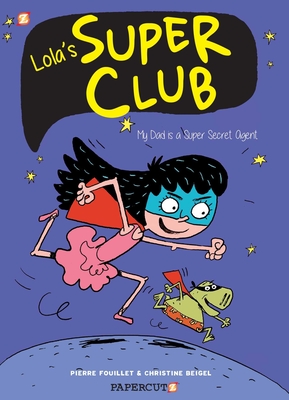 Z

Lola's SUPER CLUB

My Dad is a Super Secret Agent

PIERRE FOUILLET & CHRISTINE BEIGEL

PAPERCUTZ